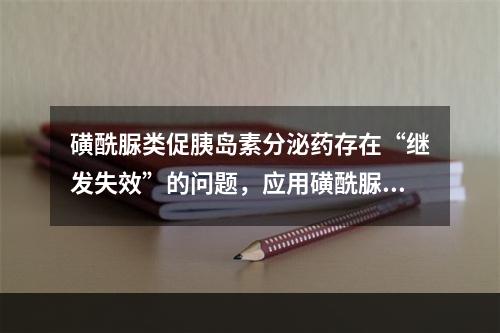 磺酰脲类促胰岛素分泌药存在“继发失效”的问题，应用磺酰脲...